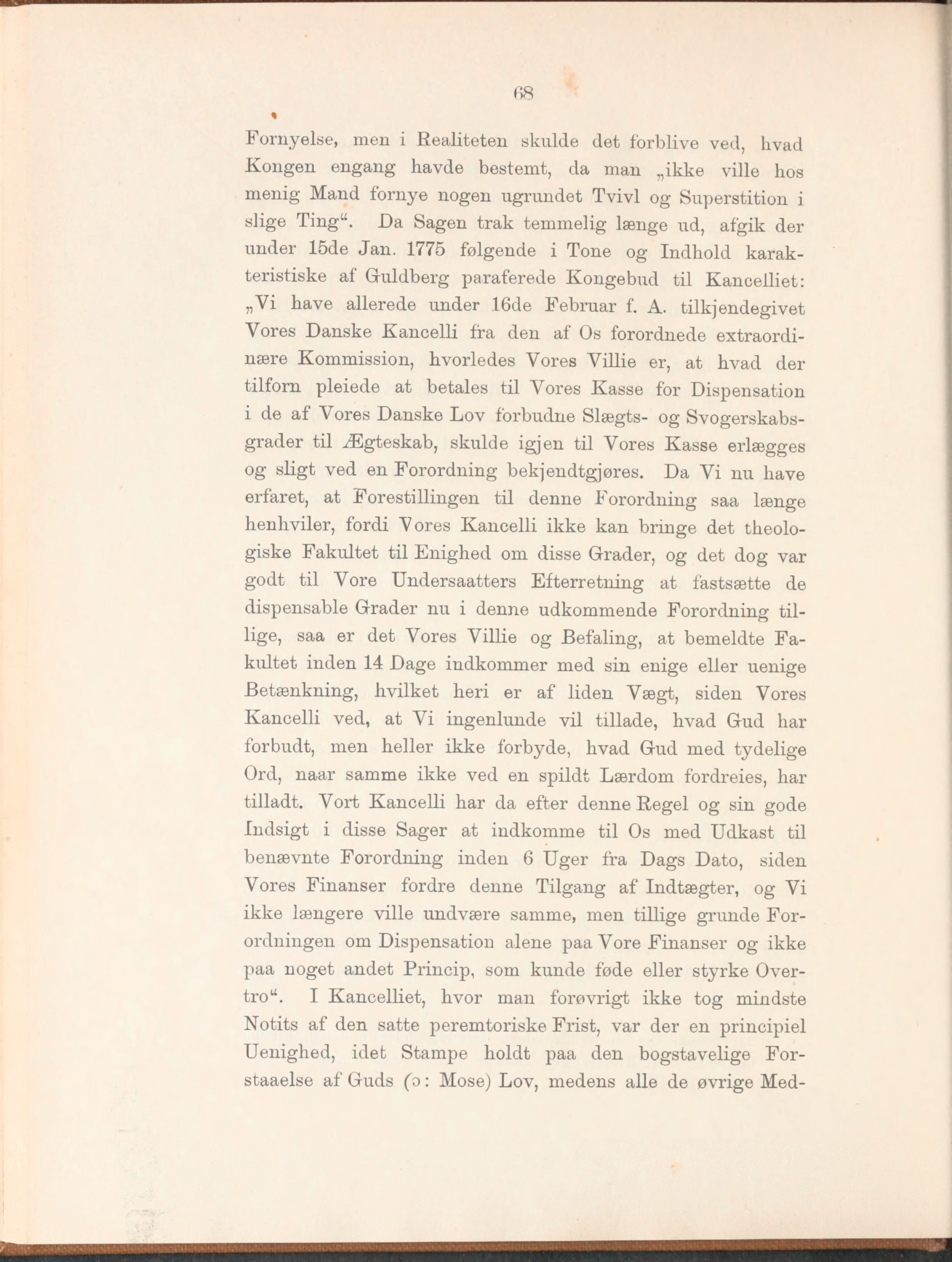 68

Fornyelse, men i Realiteten skulde det forblive ved, hvad Kongen engang havde bestemt, da man „ikke ville hos menig Mand fornye nogen ugrundet Tvivl og Superstition i slige Ting“. Da Sagen trak temmelig længe ud, afgik der under 15de Jan. 1775 følgende i Tone og Indhold karakteristiske af Guldberg paraferede Kongebud til Kancelliet: „Vi have allerede under 16de Februar f. A. tilkjendegivet Vores Danske Kancelli fra den af Os forordnede extraordinære Kommission, hvorledes Vores Villie er, at hvad der tilforn pleiede at betales til Vores Kasse for Dispensation i de af Vores Danske Lov forbudne Slægts- og Svogerskabsgrader til Ægteskab, skulde igjen til Vores Kasse erlægges og sligt ved en Forordning bekjendtgjøres. Da Vi nu have erfaret, at Forestillingen til denne Forordning saa længe henhviler, fordi Vores Kancelli ikke kan bringe det theologiske Fakultet til Enighed om disse Grader, og det dog var godt til Vore Undersaatters Efterretning at fastsætte de dispensable Grader nu i denne udkommende Forordning tillige, saa er det Vores Villie og Befaling, at bemeldte Fakultet inden 14 Dage indkommer med sin enige eller uenige Betænkning, hvilket heri er af liden Vægt, siden Vores Kancelli ved, at Vi ingenlunde vil tillade, hvad Gud har forbudt, men heller ikke forbyde, hvad Gud med tydelige Ord, naar samme ikke ved en spildt Lærdom fordreies, har tilladt. Vort Kancelli har da efter denne Regel og sin gode Indsigt i disse Sager at indkomme til Os med Udkast til benævnte Forordning inden 6 Uger fra Dags Dato, siden Vores Finanser fordre denne Tilgang af Indtægter, og Vi ikke længere ville undvære samme, men tillige grunde Forordningen om Dispensation alene paa Vore Finanser og ikke paa noget andet Princip, som kunde føde eller styrke Overtro“. I Kancelliet, hvor man forøvrigt ikke tog mindste Notits af den satte peremtoriske Frist, var der en principiel Uenighed, idet Stampe holdt paa den bogstavelige Forstaaelse af Guds (ɔ: Mose) Lov, medens alle de øvrige Med-